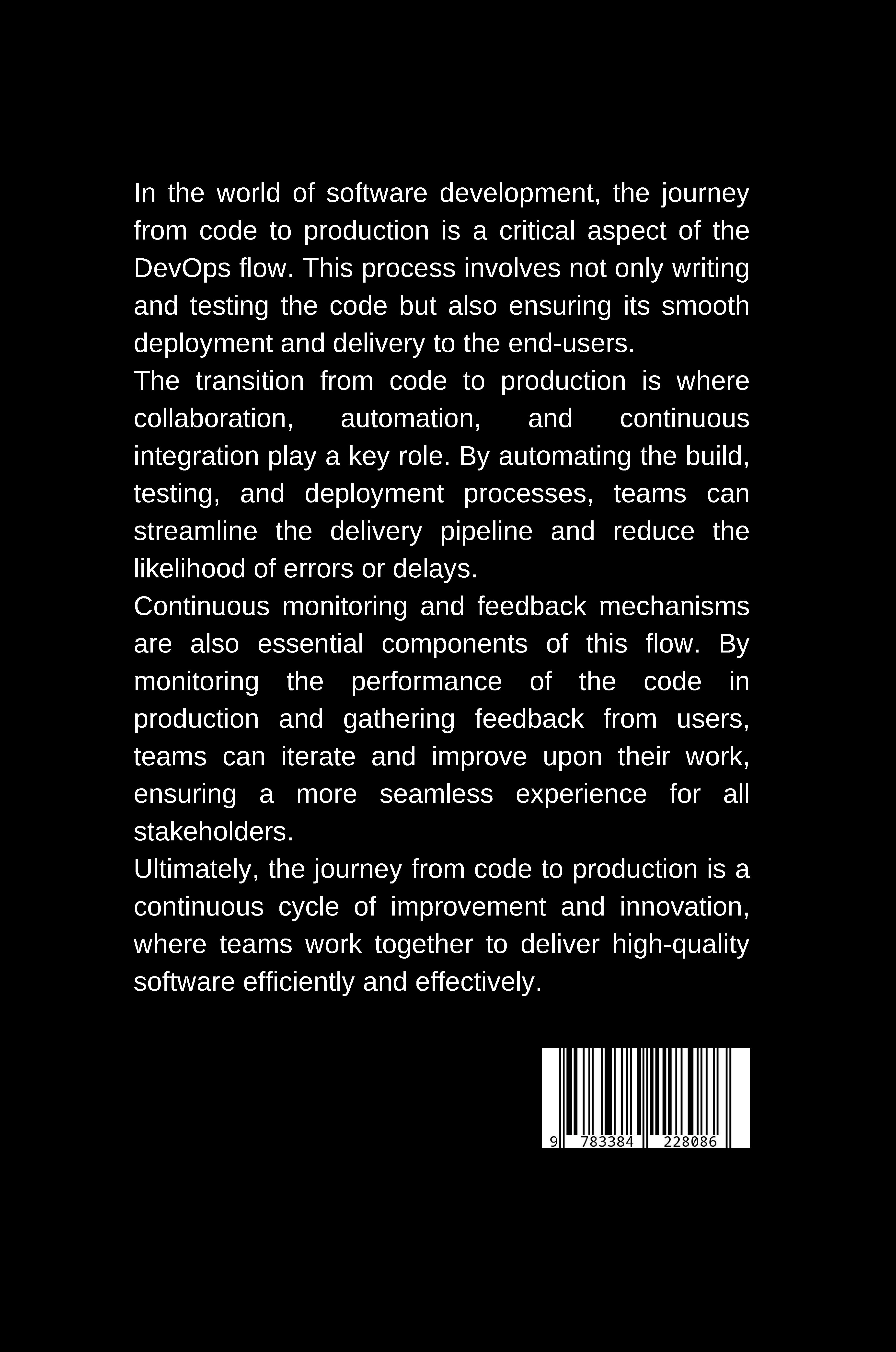 In the world of software development, the journey from code to production is a critical aspect of the DevOps flow. This process involves not only writing and testing the code but also ensuring its smooth deployment and delivery to the end-users.

The transition from code to production is where collaboration, automation, and continuous integration play a key role. By automating the build, testing, and deployment processes, teams can streamline the delivery pipeline and reduce the likelihood of errors or delays.

Continuous monitoring and feedback mechanisms are also essential components of this flow. By monitoring the performance of the code in production and gathering feedback from users, teams can iterate and improve upon their work, ensuring a more seamless experience for all stakeholders.

Ultimately, the journey from code to production is a continuous cycle of improvement and innovation, where teams work together to deliver high-quality software efficiently and effectively.

9 783384 228086